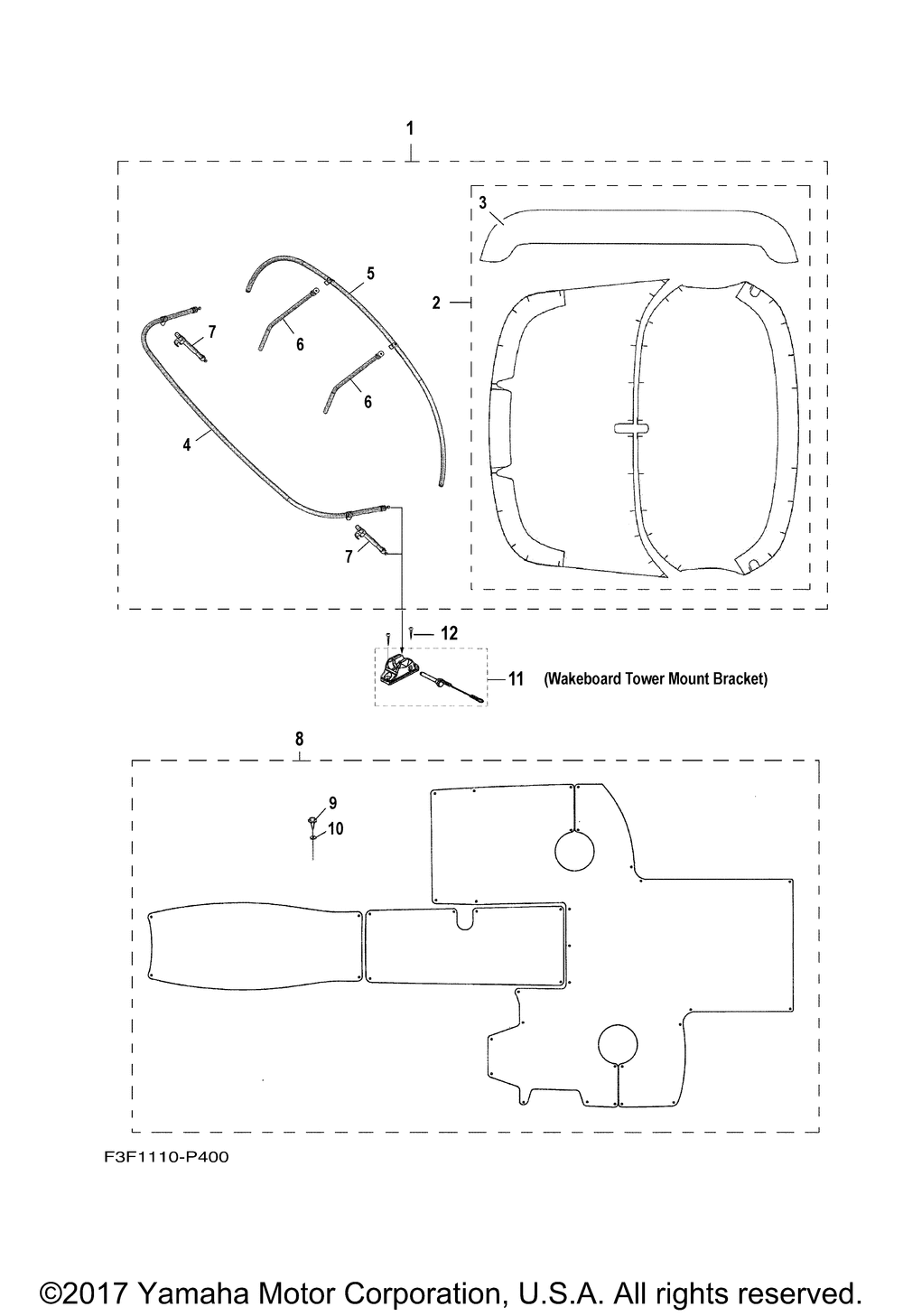 1

3

5

2

7

6

6

4

7

12

11 (Wakeboard Tower Mount Bracket)

8

9

10

F3F1110-P400

©2017 Yamaha Motor Corporation, U.S.A. All rights reserved.